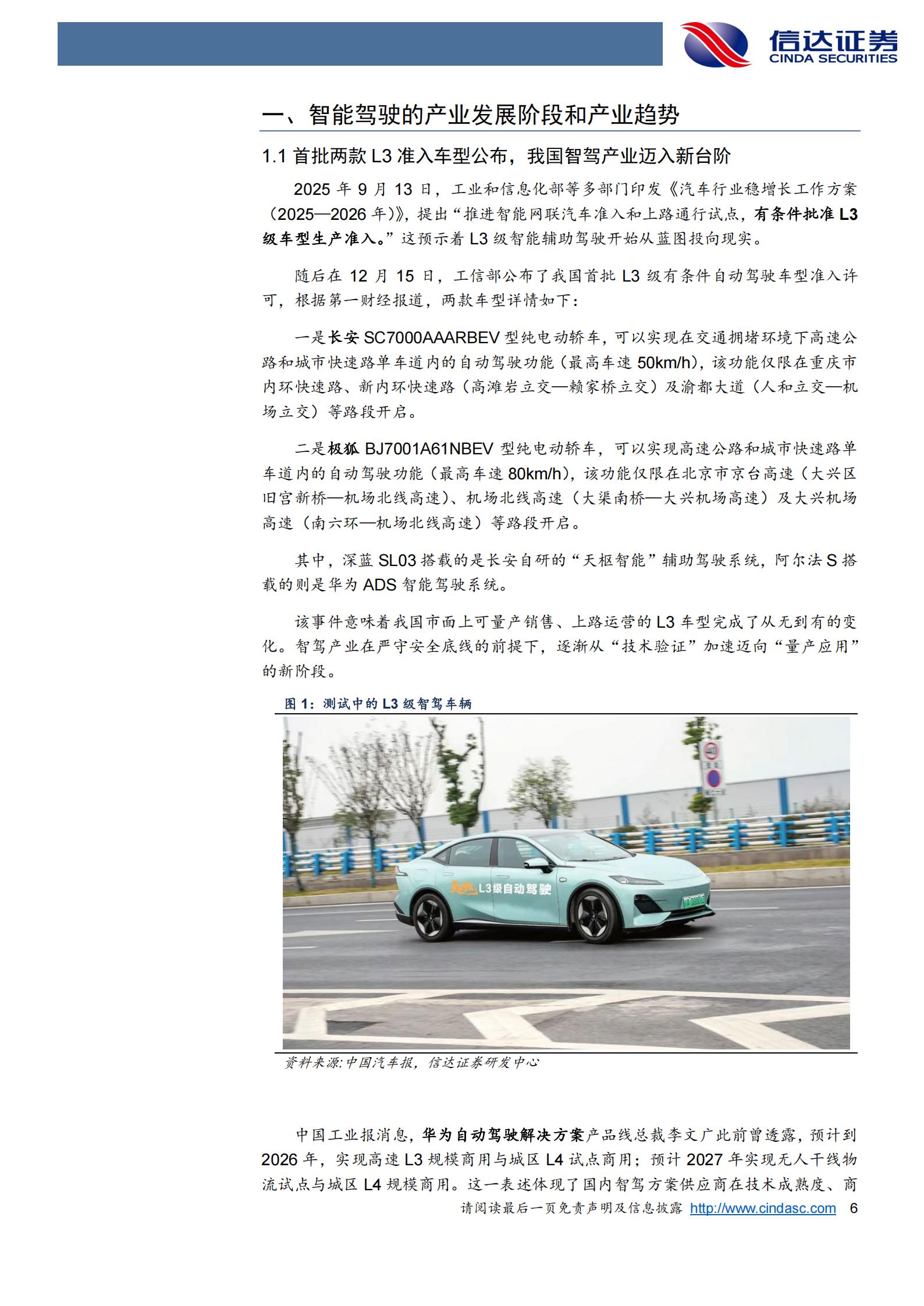 信达证券
CINDA SECURITIES

一、智能驾驶的产业发展阶段和产业趋势

1.1 首批两款 L3 准入车型公布，我国智驾产业迈入新台阶

2025 年 9 月 13 日，工业和信息化部等多部门印发《汽车行业稳增长工作方案（2025—2026 年）》，提出“推进智能网联汽车准入和上路通行试点，有条件批准 L3 级车型生产准入。”这预示着 L3 级智能辅助驾驶开始从蓝图投向现实。

随后在 12 月 15 日，工信部公布了我国首批 L3 级有条件自动驾驶车型准入许可，根据第一财经报道，两款车型详情如下：

一是长安 SC7000AAARBEV 型纯电动轿车，可以实现在交通拥堵环境下高速公路和城市快速路单车道内的自动驾驶功能（最高车速 50km/h），该功能仅限在重庆市内环快速路、新内环快速路（高滩岩立交—赖家桥立交）及渝都大道（人和立交—机场立交）等路段开启。

二是极狐 BJ7001A61NBEV 型纯电动轿车，可以实现高速公路和城市快速路单车道内的自动驾驶功能（最高车速 80km/h），该功能仅限在北京市京台高速（大兴区旧宫新桥—机场北线高速）、机场北线高速（大渠南桥—大兴机场高速）及大兴机场高速（南六环—机场北线高速）等路段开启。

其中，深蓝 SL03 搭载的是长安自研的“天枢智能”辅助驾驶系统，阿尔法 S 搭载的则是华为 ADS 智能驾驶系统。

该事件意味着我国市面上可量产销售、上路运营的 L3 车型完成了从无到有的变化。智驾产业在严守安全底线的前提下，逐渐从“技术验证”加速迈向“量产应用”的新阶段。

图 1：测试中的 L3 级智驾车辆

L3级自动驾驶

资料来源：中国汽车报，信达证券研发中心

中国工业报消息，华为自动驾驶解决方案产品线总裁李文广此前曾透露，预计到 2026 年，实现高速 L3 规模商用与城区 L4 试点商用；预计 2027 年实现无人干线物流试点与城区 L4 规模商用。这一表述体现了国内智驾方案供应商在技术成熟度、商

请阅读最后一页免责声明及信息披露 http://www.cindasc.com 6